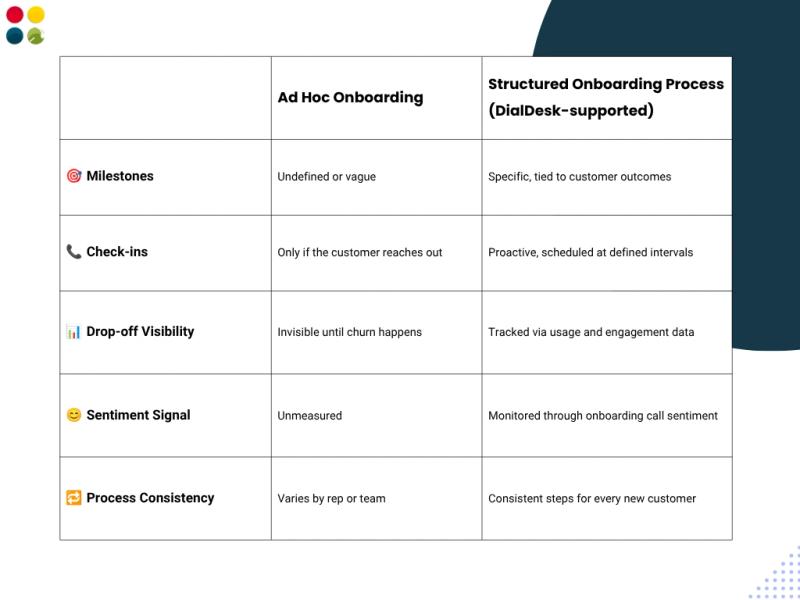 | | Ad Hoc Onboarding | Structured Onboarding Process (DialDesk-supported) |
|---|---|---|
| 🎯 Milestones | Undefined or vague | Specific, tied to customer outcomes |
| 📞 Check-ins | Only if the customer reaches out | Proactive, scheduled at defined intervals |
| 📊 Drop-off Visibility | Invisible until churn happens | Tracked via usage and engagement data |
| 😊 Sentiment Signal | Unmeasured | Monitored through onboarding call sentiment |
| 🔁 Process Consistency | Varies by rep or team | Consistent steps for every new customer |